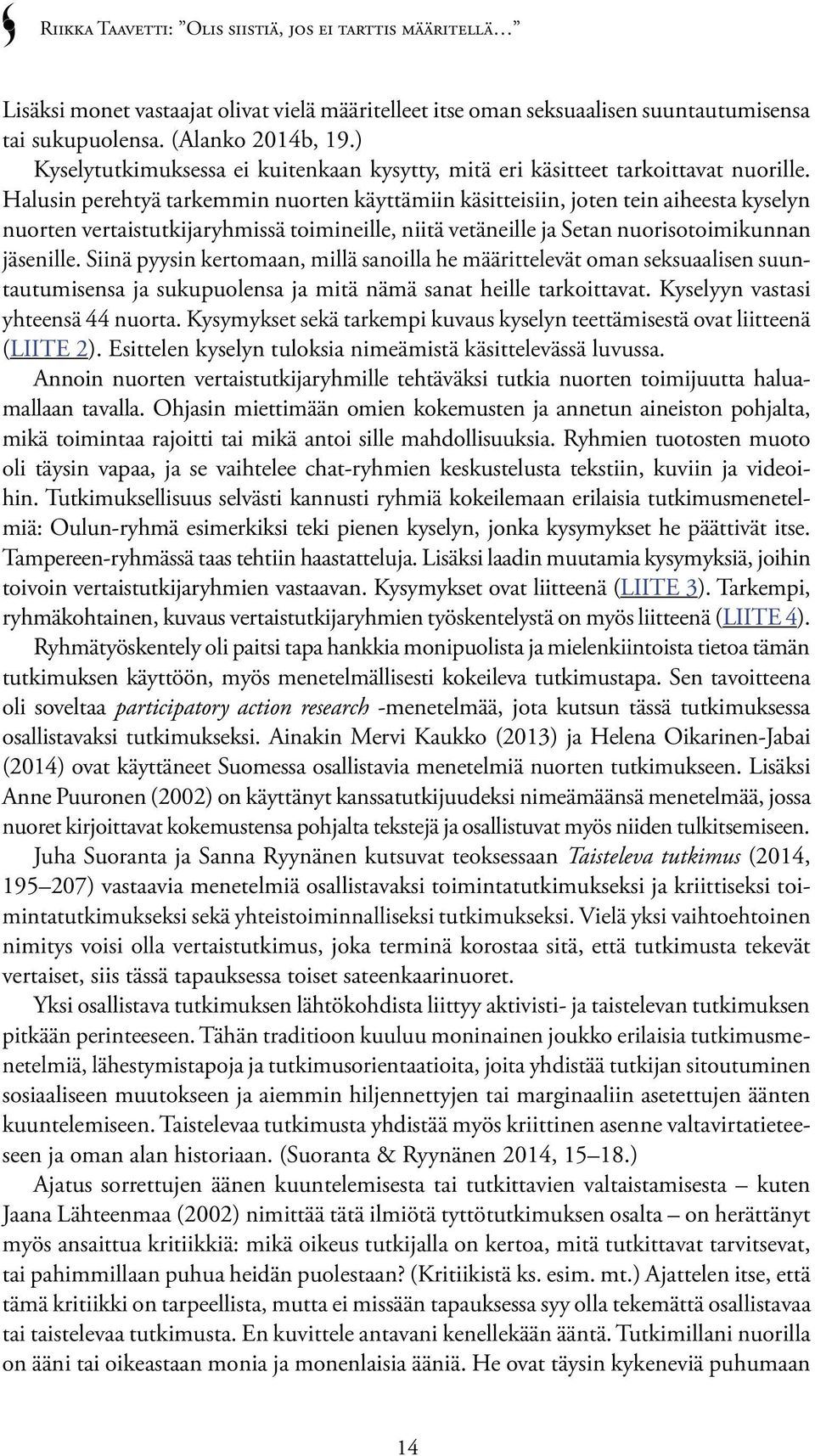 Riikka Taavetti: "Olis siistiä, jos ei tarttis määritellä…"

Lisäksi monet vastaajat olivat vielä määritelleet itse oman seksuaalisen suuntautumisensa tai sukupuolensa. (Alanko 2014b, 19.)

Kyselytutkimuksessa ei kuitenkaan kysytty, mitä eri käsitteet tarkoittavat nuorille. Halusin perehtyä tarkemmin nuorten käyttämiin käsitteisiin, joten tein aiheesta kyselyn nuorten vertaistutkijaryhmissä toimineille, niitä vetäneille ja Setan nuorisotoimikunnan jäsenille. Siinä pyysin kertomaan, millä sanoilla he määrittelevät oman seksuaalisen suuntautumisensa ja sukupuolensa ja mitä nämä sanat heille tarkoittavat. Kyselyyn vastasi yhteensä 44 nuorta. Kysymykset sekä tarkempi kuvaus kyselyn teettämisestä ovat liitteenä (LIITE 2). Esittelen kyselyn tuloksia nimeämistä käsittelevässä luvussa.

Annoin nuorten vertaistutkijaryhmille tehtäväksi tutkia nuorten toimijuutta haluamallaan tavalla. Ohjasin miettimään omien kokemusten ja annetun aineiston pohjalta, mikä toimintaa rajoitti tai mikä antoi sille mahdollisuuksia. Ryhmien tuotosten muoto oli täysin vapaa, ja se vaihtelee chat-ryhmien keskustelusta tekstiin, kuviin ja videoihin. Tutkimuksellisuus selvästi kannusti ryhmiä kokeilemaan erilaisia tutkimusmenetelmiä: Oulun-ryhmä esimerkiksi teki pienen kyselyn, jonka kysymykset he päättivät itse. Tampereen-ryhmässä taas tehtiin haastatteluja. Lisäksi laadin muutamia kysymyksiä, joihin toivoin vertaistutkijaryhmien vastaavan. Kysymykset ovat liitteenä (LIITE 3). Tarkempi, ryhmäkohtainen, kuvaus vertaistutkijaryhmien työskentelystä on myös liitteenä (LIITE 4).

Ryhmätyöskentely oli paitsi tapa hankkia monipuolista ja mielenkiintoista tietoa tämän tutkimuksen käyttöön, myös menetelmällisesti kokeileva tutkimustapa. Sen tavoitteena oli soveltaa participatory action research -menetelmää, jota kutsun tässä tutkimuksessa osallistavaksi tutkimukseksi. Ainakin Mervi Kaukko (2013) ja Helena Oikarinen-Jabai (2014) ovat käyttäneet Suomessa osallistavia menetelmiä nuorten tutkimukseen. Lisäksi Anne Puuronen (2002) on käyttänyt kanssatutkijuudeksi nimeämäänsä menetelmää, jossa nuoret kirjoittavat kokemustensa pohjalta tekstejä ja osallistuvat myös niiden tulkitsemiseen.

Juha Suoranta ja Sanna Ryynänen kutsuvat teoksessaan Taisteleva tutkimus (2014, 195–207) vastaavia menetelmiä osallistavaksi toimintatutkimukseksi ja kriittiseksi toimintatutkimukseksi sekä yhteistoiminnalliseksi tutkimukseksi. Vielä yksi vaihtoehtoinen nimitys voisi olla vertaistutkimus, joka terminä korostaa sitä, että tutkimusta tekevät vertaiset, siis tässä tapauksessa toiset sateenkaarinuoret.

Yksi osallistava tutkimuksen lähtökohdista liittyy aktivisti- ja taistelevan tutkimuksen pitkään perinteeseen. Tähän traditioon kuuluu moninainen joukko erilaisia tutkimusmenetelmiä, lähestymistapoja ja tutkimusorientaatioita, joita yhdistää tutkijan sitoutuminen sosiaaliseen muutokseen ja aiemmin hiljennettyjen tai marginaaliin asetettujen äänten kuuntelemiseen. Taistelevaa tutkimusta yhdistää myös kriittinen asenne valtavirtatieteeseen ja oman alan historiaan. (Suoranta & Ryynänen 2014, 15–18.)

Ajatus sorrettujen äänen kuuntelemisesta tai tutkittavien valtaistamisesta – kuten Jaana Lähteenmaa (2002) nimittää tätä ilmiötä tyttötutkimuksen osalta – on herättänyt myös ansaittua kritiikkiä: mikä oikeus tutkijalla on kertoa, mitä tutkittavat tarvitsevat, tai pahimmillaan puhua heidän puolestaan? (Kritiikistä ks. esim. mt.) Ajattelen itse, että tämä kritiikki on tarpeellista, mutta ei missään tapauksessa syy olla tekemättä osallistavaa tai taistelevaa tutkimusta. En kuvittele antavani kenellekään ääntä. Tutkimillani nuorilla on ääni tai oikeastaan monia ja monenlaisia ääniä. He ovat täysin kykeneviä puhumaan

14